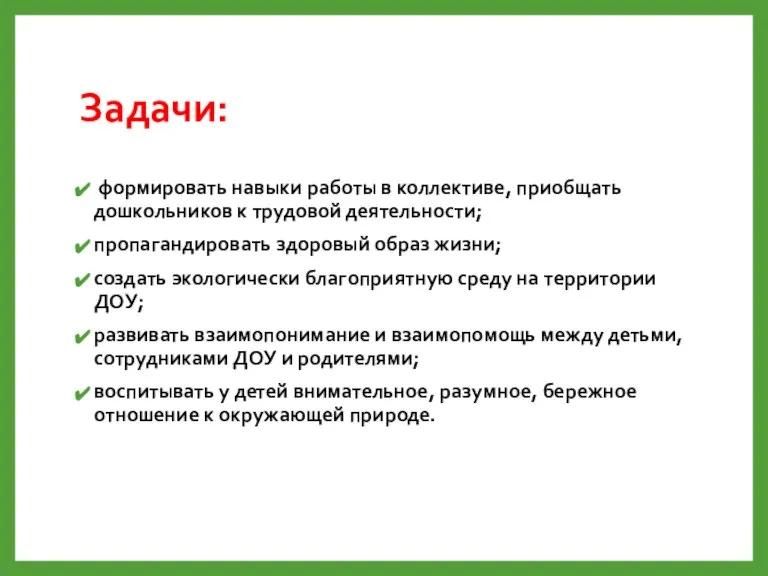 Задачи:

✔ формировать навыки работы в коллективе, приобщать дошкольников к трудовой деятельности;

✔ пропагандировать здоровый образ жизни;

✔ создать экологически благоприятную среду на территории ДОУ;

✔ развивать взаимопонимание и взаимопомощь между детьми, сотрудниками ДОУ и родителями;

✔ воспитывать у детей внимательное, разумное, бережное отношение к окружающей природе.